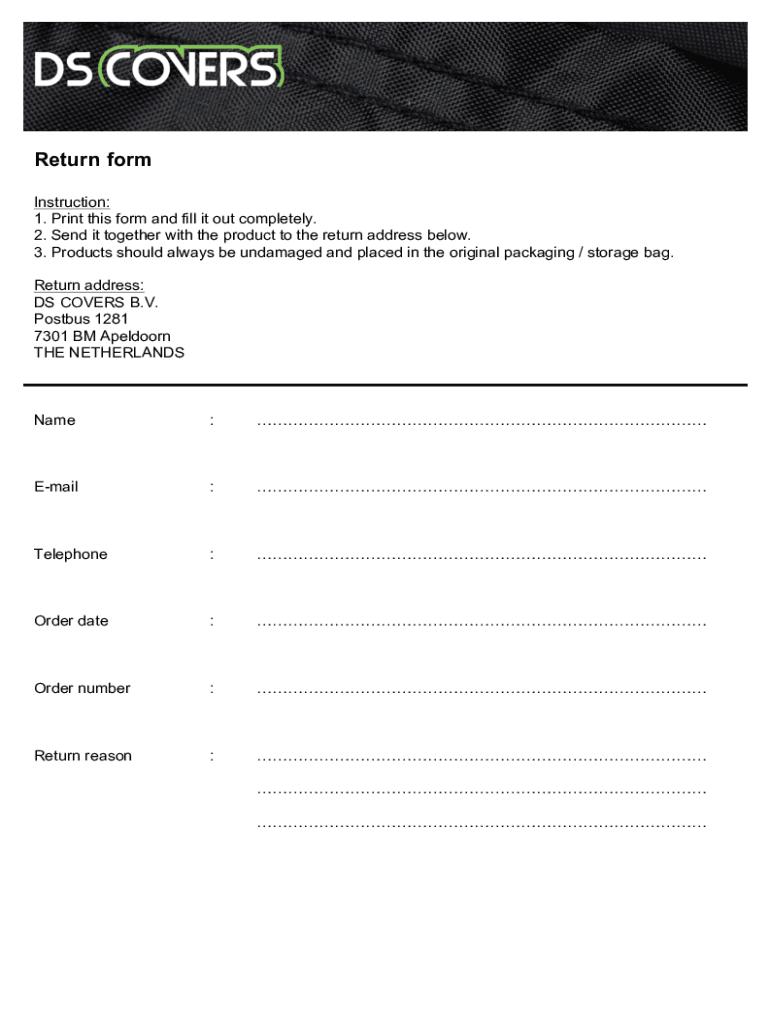 DS COVERS

Return form

Instruction:
1. Print this form and fill it out completely.
2. Send it together with the product to the return address below.
3. Products should always be undamaged and placed in the original packaging / storage bag.

Return address:
DS COVERS B.V.
Postbus 1281
7301 BM Apeldoorn
THE NETHERLANDS

Name : ……………………………………………………………………………

E-mail : ……………………………………………………………………………

Telephone : ……………………………………………………………………………

Order date : ……………………………………………………………………………

Order number : ……………………………………………………………………………

Return reason : ……………………………………………………………………………
……………………………………………………………………………
……………………………………………………………………………